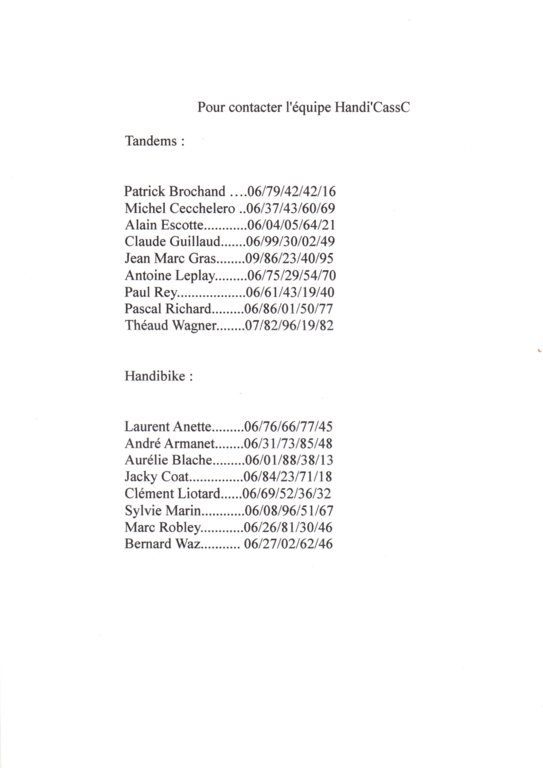 Pour contacter l'équipe Handi'CassC

Tandems :

Patrick Brochand ....06/79/42/42/16
Michel Cecchelero ..06/37/43/60/69
Alain Escotte............06/04/05/64/21
Claude Guillaud.......06/99/30/02/49
Jean Marc Gras........09/86/23/40/95
Antoine Leplay.........06/75/29/54/70
Paul Rey...................06/61/43/19/40
Pascal Richard.........06/86/01/50/77
Théaud Wagner........07/82/96/19/82

Handibike :

Laurent Anette.........06/76/66/77/45
André Armanet........06/31/73/85/48
Aurélie Blache.........06/01/88/38/13
Jacky Coat...............06/84/23/71/18
Clément Liotard......06/69/52/36/32
Sylvie Marin............06/08/96/51/67
Marc Robley............06/26/81/30/46
Bernard Waz........... 06/27/02/62/46